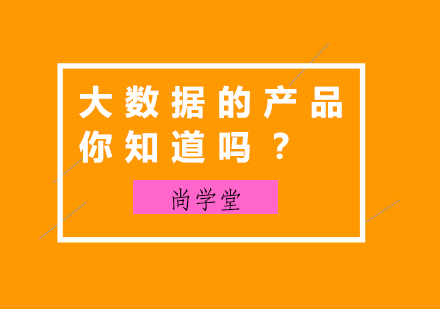 大数据的产品你知道吗？

尚学堂